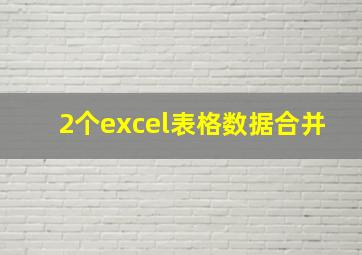 2个excel表格数据合并